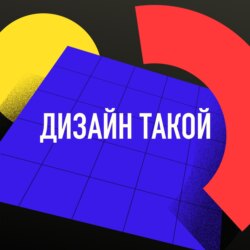 ДИЗАЙН ТАКОЙ